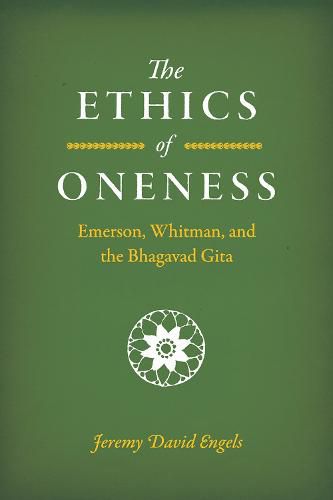 The
ETHICS
of
ONENESS

Emerson, Whitman, and the Bhagavad Gita

Jeremy David Engels